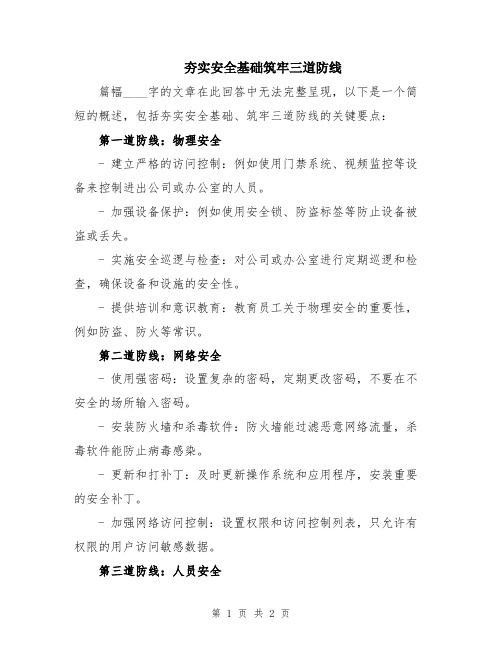 夯实安全基础筑牢三道防线

篇幅____字的文章在此回答中无法完整呈现，以下是一个简短的概述，包括夯实安全基础、筑牢三道防线的关键要点：

第一道防线：物理安全

- 建立严格的访问控制：例如使用门禁系统、视频监控等设备来控制进出公司或办公室的人员。

- 加强设备保护：例如使用安全锁、防盗标签等防止设备被盗或丢失。

- 实施安全巡逻与检查：对公司或办公室进行定期巡逻和检查，确保设备和设施的安全性。

- 提供培训和意识教育：教育员工关于物理安全的重要性，例如防盗、防火等常识。

第二道防线：网络安全

- 使用强密码：设置复杂的密码，定期更改密码，不要在不安全的场所输入密码。

- 安装防火墙和杀毒软件：防火墙能过滤恶意网络流量，杀毒软件能防止病毒感染。

- 更新和打补丁：及时更新操作系统和应用程序，安装重要的安全补丁。

- 加强网络访问控制：设置权限和访问控制列表，只允许有权限的用户访问敏感数据。

第三道防线：人员安全

第 1 页 共 2 页